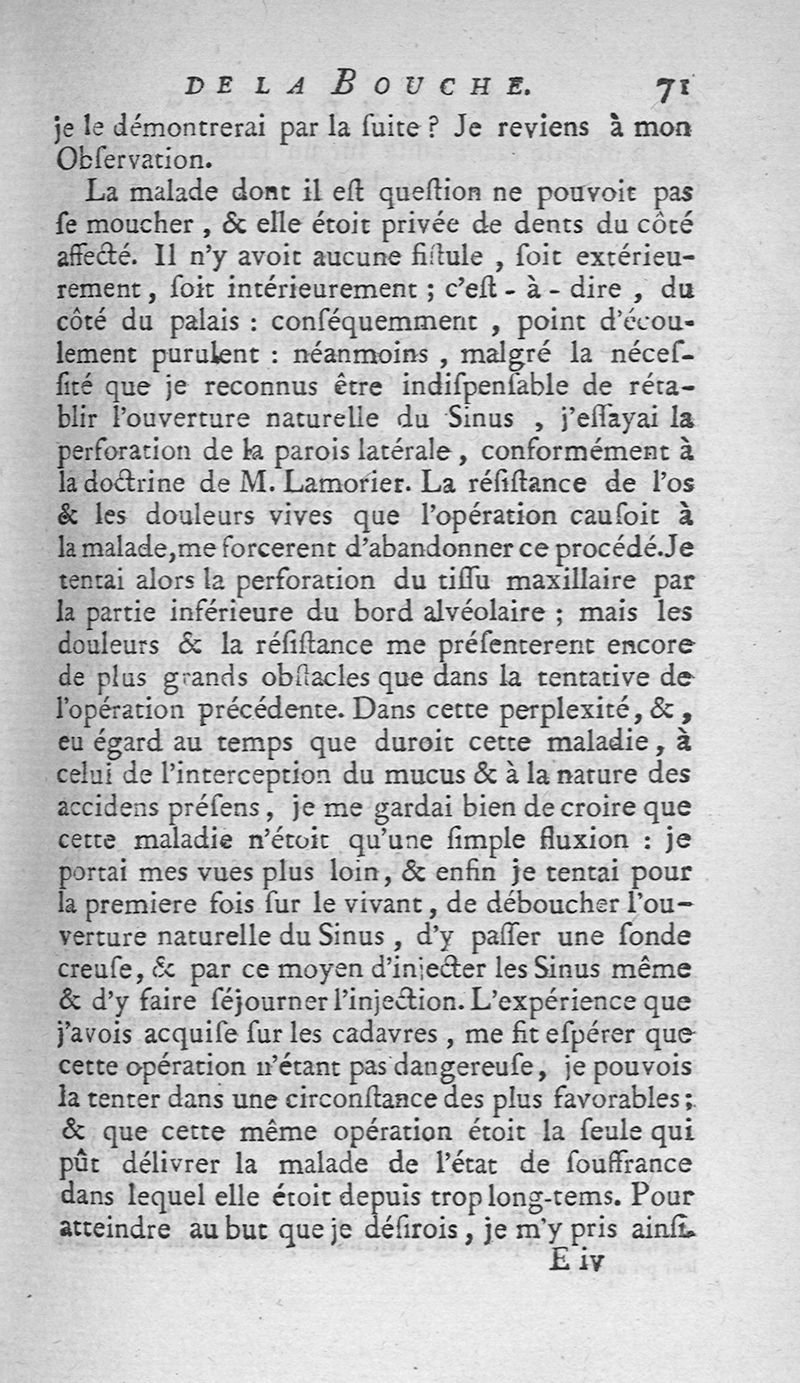 DE LA BOUCHE. 71

je le démontrerai par la ſuite ? Je reviens à mon Obſervation.

La malade dont il eſt queſtion ne pouvoit pas ſe moucher, & elle étoit privée de dents du côté affecté. Il n'y avoit aucune fiſtule, ſoit extérieurement, ſoit intérieurement ; c'eſt-à-dire, du côté du palais : conſéquemment, point d'écoulement purulent : néanmoins, malgré la néceſſité que je reconnus être indiſpenſable de rétablir l'ouverture naturelle du Sinus, j'eſſayai la perforation de la parois latérale, conformément à la doctrine de M. Lamorier. La réſiſtance de l'os & les douleurs vives que l'opération cauſoit à la malade, me forcerent d'abandonner ce procédé. Je tentai alors la perforation du tiſſu maxillaire par la partie inférieure du bord alvéolaire ; mais les douleurs & la réſiſtance me préſenterent encore de plus grands obſtacles que dans la tentative de l'opération précédente. Dans cette perplexité, &, eu égard au temps que duroit cette maladie, à celui de l'interception du mucus & à la nature des accidens préſens, je me gardai bien de croire que cette maladie n'étoit qu'une ſimple fluxion : je portai mes vues plus loin, & enfin je tentai pour la premiere fois ſur le vivant, de déboucher l'ouverture naturelle du Sinus, d'y paſſer une ſonde creuſe, & par ce moyen d'injecter les Sinus même & d'y faire ſéjourner l'injection. L'expérience que j'avois acquiſe ſur les cadavres, me fit eſpérer que cette opération n'étant pas dangereuſe, je pouvois la tenter dans une circonſtance des plus favorables ; & que cette même opération étoit la ſeule qui pût délivrer la malade de l'état de ſouffrance dans lequel elle étoit depuis trop long-tems. Pour atteindre au but que je déſirois, je m'y pris ainſi.

E iv